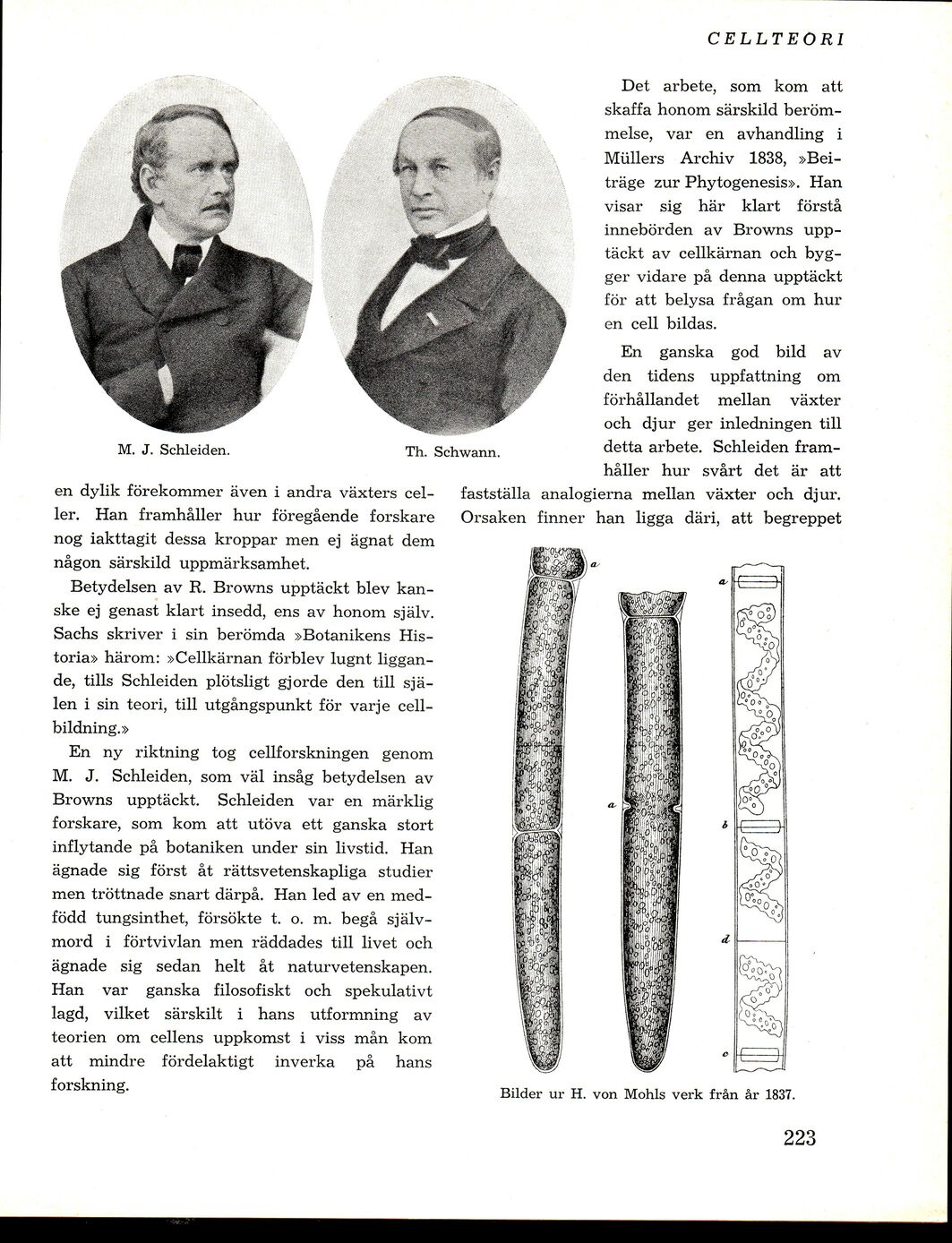 CELLTEORI

M. J. Schleiden.

Th. Schwann.

en dylik förekommer även i andra växters celler. Han framhåller hur föregående forskare nog iakttagit dessa kroppar men ej ägnat dem någon särskild uppmärksamhet.

Betydelsen av R. Browns upptäckt blev kanske ej genast klart insedd, ens av honom själv. Sachs skriver i sin berömda »Botanikens Historia» härom: »Cellkärnan förblev lugnt liggande, tills Schleiden plötsligt gjorde den till själen i sin teori, till utgångspunkt för varje cellbildning.»

En ny riktning tog cellforskningen genom M. J. Schleiden, som väl insåg betydelsen av Browns upptäckt. Schleiden var en märklig forskare, som kom att utöva ett ganska stort inflytande på botaniken under sin livstid. Han ägnade sig först åt rättsvetenskapliga studier men tröttnade snart därpå. Han led av en medfödd tungsinthet, försökte t. o. m. begå självmord i förtvivlan men räddades till livet och ägnade sig sedan helt åt naturvetenskapen. Han var ganska filosofiskt och spekulativt lagd, vilket särskilt i hans utformning av teorien om cellens uppkomst i viss mån kom att mindre fördelaktigt inverka på hans forskning.

Det arbete, som kom att skaffa honom särskild berömmelse, var en avhandling i Müllers Archiv 1838, »Beiträge zur Phytogenesis». Han visar sig här klart förstå innebörden av Browns upptäckt av cellkärnan och bygger vidare på denna upptäckt för att belysa frågan om hur en cell bildas.

En ganska god bild av den tidens uppfattning om förhållandet mellan växter och djur ger inledningen till detta arbete. Schleiden framhåller hur svårt det är att fastställa analogierna mellan växter och djur. Orsaken finner han ligga däri, att begreppet

a
a
a
b
d
c

Bilder ur H. von Mohls verk från år 1837.

223